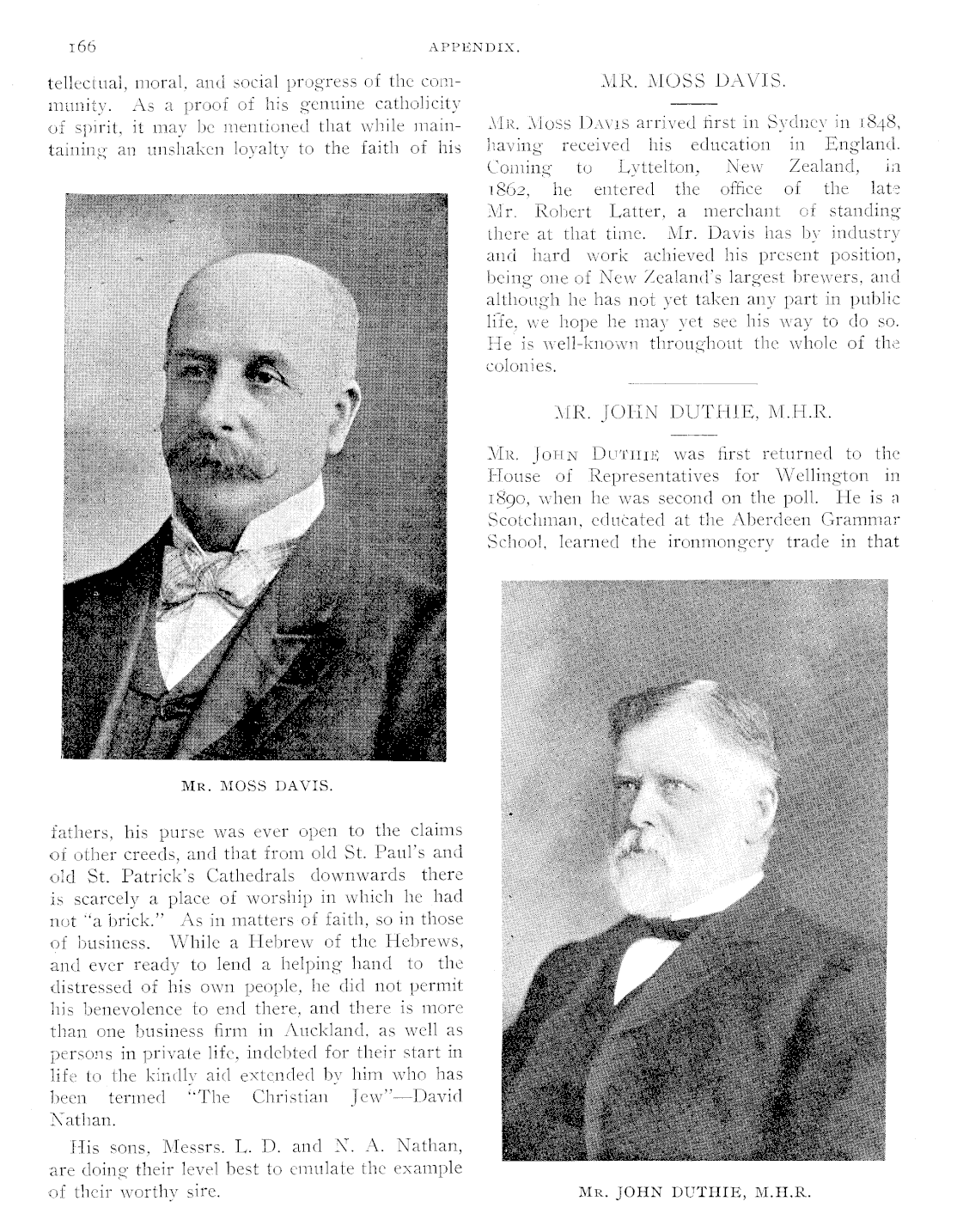 166 APPENDIX.

tellectual, moral, and social progress of the community. As a proof of his genuine catholicity of spirit, it may be mentioned that while maintaining an unshaken loyalty to the faith of his

MR. MOSS DAVIS.

fathers, his purse was ever open to the claims of other creeds, and that from old St. Paul's and old St. Patrick's Cathedrals downwards there is scarcely a place of worship in which he had not "a brick." As in matters of faith, so in those of business. While a Hebrew of the Hebrews, and ever ready to lend a helping hand to the distressed of his own people, he did not permit his benevolence to end there, and there is more than one business firm in Auckland, as well as persons in private life, indebted for their start in life to the kindly aid extended by him who has been termed "The Christian Jew"—David Nathan.

His sons, Messrs. L. D. and N. A. Nathan, are doing their level best to emulate the example of their worthy sire.

MR. MOSS DAVIS.

MR. MOSS DAVIS arrived first in Sydney in 1848, having received his education in England. Coming to Lyttelton, New Zealand, in 1862, he entered the office of the late Mr. Robert Latter, a merchant of standing there at that time. Mr. Davis has by industry and hard work achieved his present position, being one of New Zealand's largest brewers, and although he has not yet taken any part in public life, we hope he may yet see his way to do so. He is well-known throughout the whole of the colonies.

MR. JOHN DUTHIE, M.H.R.

MR. JOHN DUTHIE was first returned to the House of Representatives for Wellington in 1890, when he was second on the poll. He is a Scotchman, educated at the Aberdeen Grammar School, learned the ironmongery trade in that

MR. JOHN DUTHIE, M.H.R.